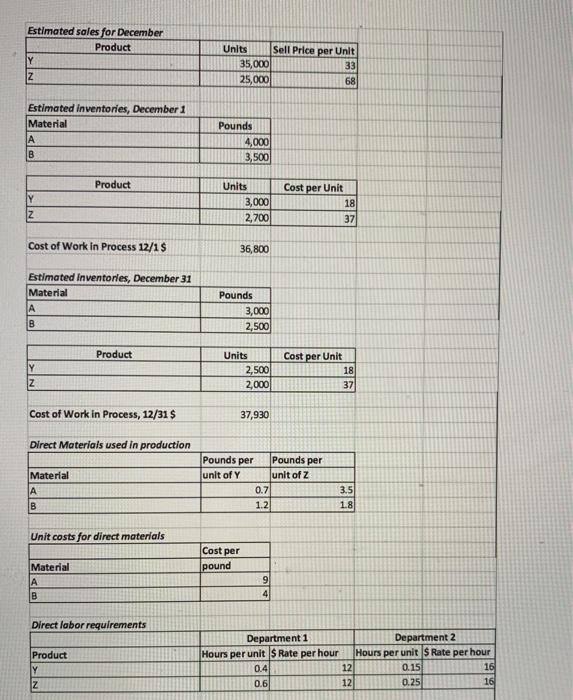 Estimated sales for December

| Product | Units | Sell Price per Unit |
|---|---|---|
| Y | 35,000 | 33 |
| Z | 25,000 | 68 |

Estimated inventories, December 1

| Material | Pounds |
|---|---|
| A | 4,000 |
| B | 3,500 |

| Product | Units | Cost per Unit |
|---|---|---|
| Y | 3,000 | 18 |
| Z | 2,700 | 37 |

Cost of Work in Process 12/1 $ 36,800

Estimated inventories, December 31

| Material | Pounds |
|---|---|
| A | 3,000 |
| B | 2,500 |

| Product | Units | Cost per Unit |
|---|---|---|
| Y | 2,500 | 18 |
| Z | 2,000 | 37 |

Cost of Work in Process, 12/31 $ 37,930

Direct Materials used in production

| Material | Pounds per unit of Y | Pounds per unit of Z |
|---|---|---|
| A | 0.7 | 3.5 |
| B | 1.2 | 1.8 |

Unit costs for direct materials

| Material | Cost per pound |
|---|---|
| A | 9 |
| B | 4 |

Direct labor requirements

| | Department 1 | | Department 2 | |
|---|---|---|---|---|
| Product | Hours per unit | $ Rate per hour | Hours per unit | $ Rate per hour |
| Y | 0.4 | 12 | 0.15 | 16 |
| Z | 0.6 | 12 | 0.25 | 16 |